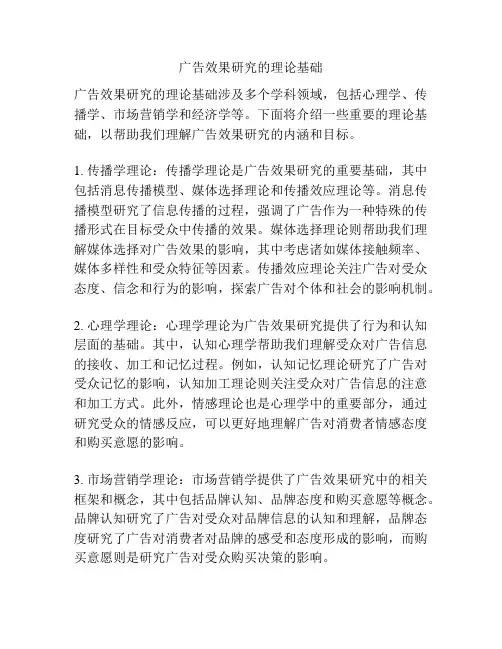 广告效果研究的理论基础

广告效果研究的理论基础涉及多个学科领域，包括心理学、传播学、市场营销学和经济学等。下面将介绍一些重要的理论基础，以帮助我们理解广告效果研究的内涵和目标。

1. 传播学理论：传播学理论是广告效果研究的重要基础，其中包括消息传播模型、媒体选择理论和传播效应理论等。消息传播模型研究了信息传播的过程，强调了广告作为一种特殊的传播形式在目标受众中传播的效果。媒体选择理论则帮助我们理解媒体选择对广告效果的影响，其中考虑诸如媒体接触频率、媒体多样性和受众特征等因素。传播效应理论关注广告对受众态度、信念和行为的影响，探索广告对个体和社会的影响机制。

2. 心理学理论：心理学理论为广告效果研究提供了行为和认知层面的基础。其中，认知心理学帮助我们理解受众对广告信息的接收、加工和记忆过程。例如，认知记忆理论研究了广告对受众记忆的影响，认知加工理论则关注受众对广告信息的注意和加工方式。此外，情感理论也是心理学中的重要部分，通过研究受众的情感反应，可以更好地理解广告对消费者情感态度和购买意愿的影响。

3. 市场营销学理论：市场营销学提供了广告效果研究中的相关框架和概念，其中包括品牌认知、品牌态度和购买意愿等概念。品牌认知研究了广告对受众对品牌信息的认知和理解，品牌态度研究了广告对消费者对品牌的感受和态度形成的影响，而购买意愿则是研究广告对受众购买决策的影响。